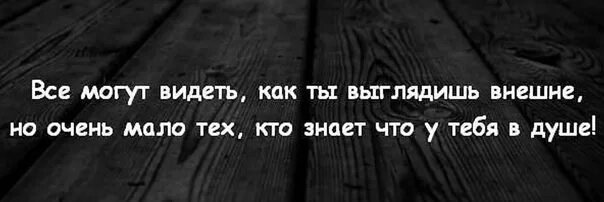 Все могут видеть, как ты выглядишь внешне, но очень мало тех, кто знает что у тебя в душе!